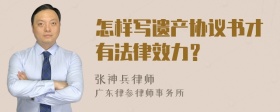 怎样写遗产协议书才有法律效力？

张神兵律师
广东律参律师事务所